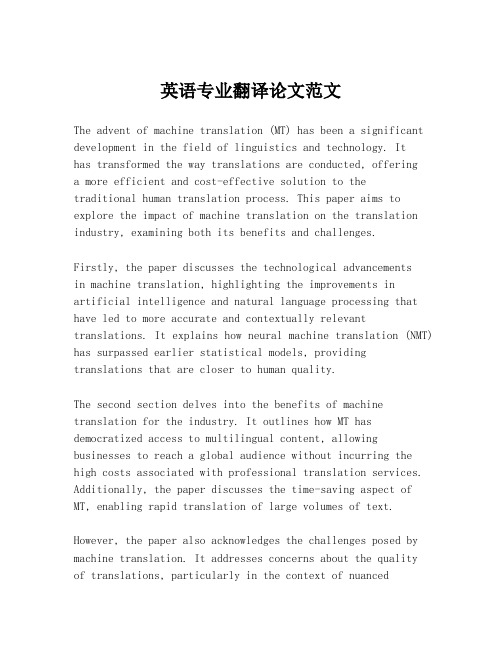 英语专业翻译论文范文

The advent of machine translation (MT) has been a significant development in the field of linguistics and technology. It has transformed the way translations are conducted, offering a more efficient and cost-effective solution to the traditional human translation process. This paper aims to explore the impact of machine translation on the translation industry, examining both its benefits and challenges.

Firstly, the paper discusses the technological advancements in machine translation, highlighting the improvements in artificial intelligence and natural language processing that have led to more accurate and contextually relevant translations. It explains how neural machine translation (NMT) has surpassed earlier statistical models, providing translations that are closer to human quality.

The second section delves into the benefits of machine translation for the industry. It outlines how MT has democratized access to multilingual content, allowing businesses to reach a global audience without incurring the high costs associated with professional translation services. Additionally, the paper discusses the time-saving aspect of MT, enabling rapid translation of large volumes of text.

However, the paper also acknowledges the challenges posed by machine translation. It addresses concerns about the quality of translations, particularly in the context of nuanced